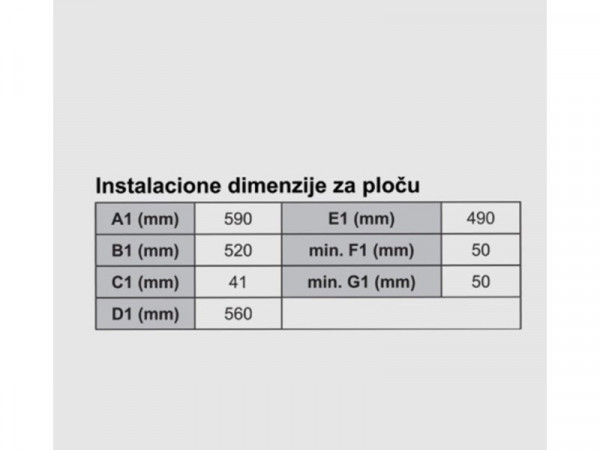 Instalacione dimenzije za ploču

| A1 (mm) | 590 | E1 (mm) | 490 |
|---|---|---|---|
| B1 (mm) | 520 | min. F1 (mm) | 50 |
| C1 (mm) | 41 | min. G1 (mm) | 50 |
| D1 (mm) | 560 | | |